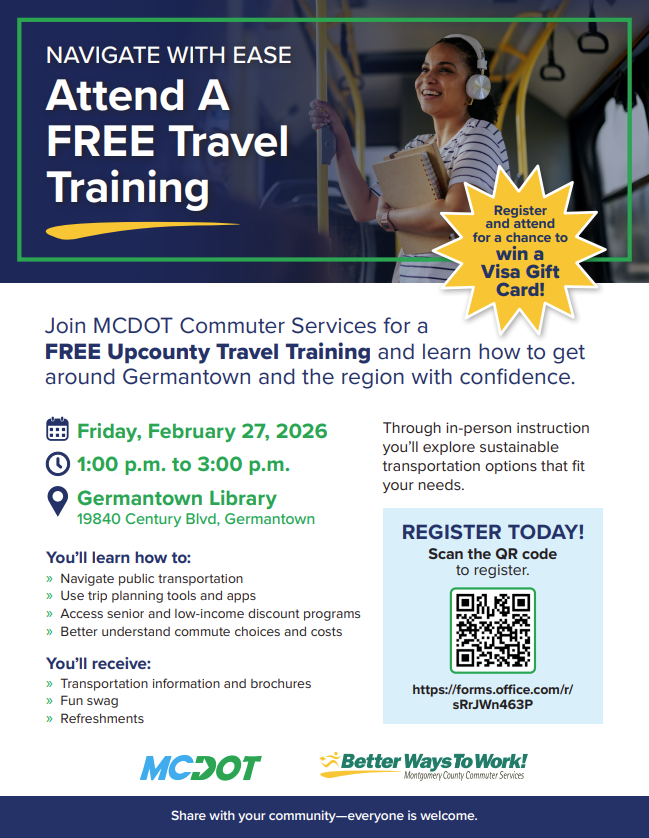 NAVIGATE WITH EASE

Attend A FREE Travel Training

Register and attend for a chance to win a Visa Gift Card!

Join MCDOT Commuter Services for a **FREE Upcounty Travel Training** and learn how to get around Germantown and the region with confidence.

Friday, February 27, 2026

1:00 p.m. to 3:00 p.m.

Germantown Library
19840 Century Blvd, Germantown

You'll learn how to:
» Navigate public transportation
» Use trip planning tools and apps
» Access senior and low-income discount programs
» Better understand commute choices and costs

You'll receive:
» Transportation information and brochures
» Fun swag
» Refreshments

Through in-person instruction you'll explore sustainable transportation options that fit your needs.

REGISTER TODAY!
Scan the QR code to register.

https://forms.office.com/r/sRrJWn463P

MCDOT

Better Ways To Work!
Montgomery County Commuter Services

Share with your community—everyone is welcome.